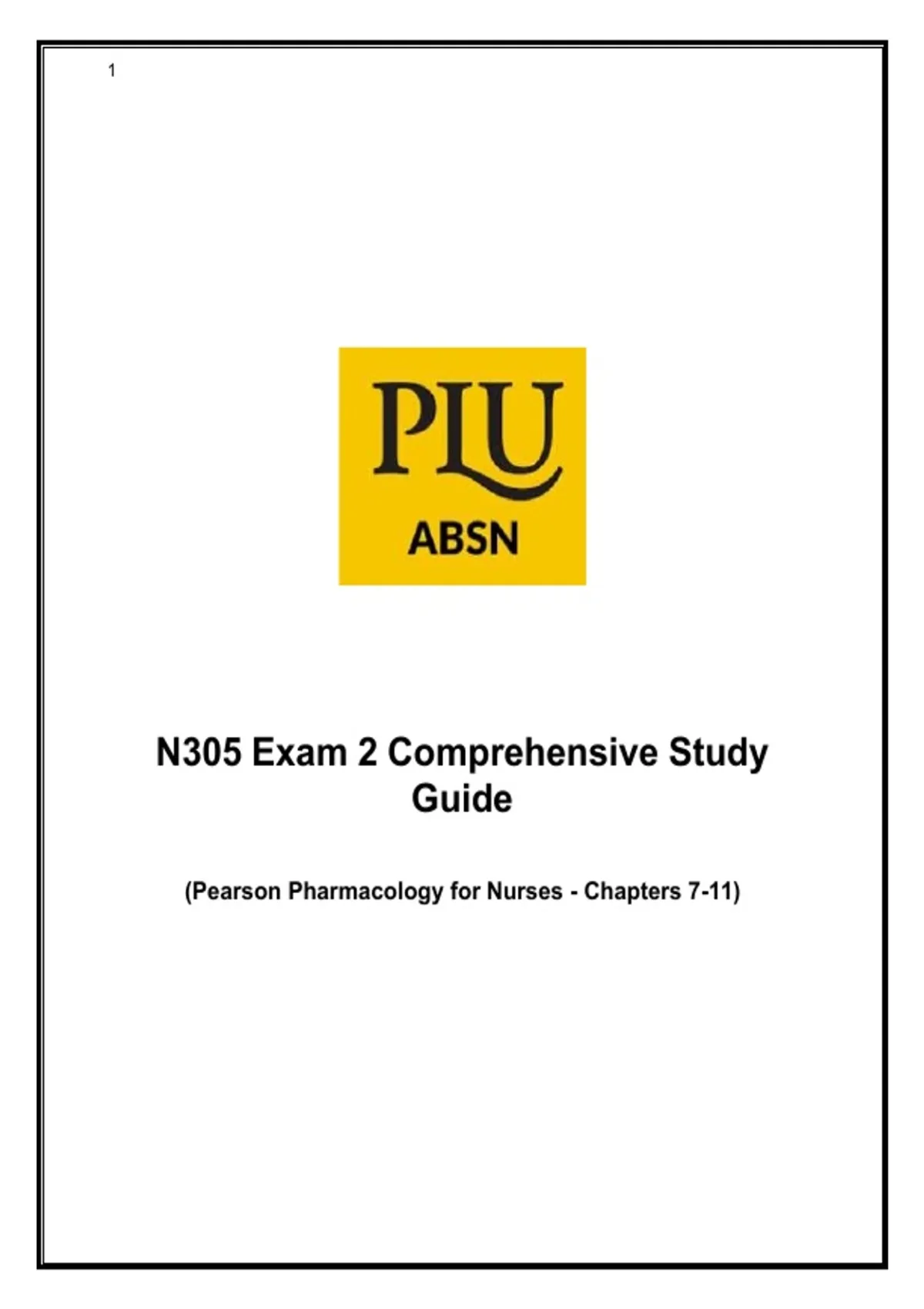 1

PLU
ABSN

N305 Exam 2 Comprehensive Study Guide

(Pearson Pharmacology for Nurses - Chapters 7-11)